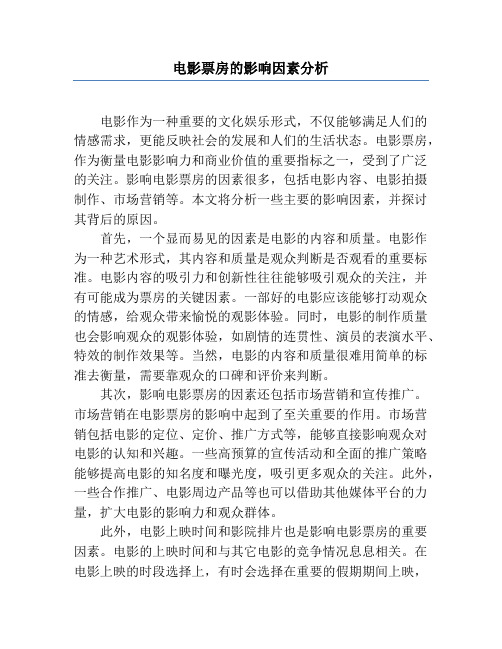 电影票房的影响因素分析

电影作为一种重要的文化娱乐形式，不仅能够满足人们的情感需求，更能反映社会的发展和人们的生活状态。电影票房，作为衡量电影影响力和商业价值的重要指标之一，受到了广泛的关注。影响电影票房的因素很多，包括电影内容、电影拍摄制作、市场营销等。本文将分析一些主要的影响因素，并探讨其背后的原因。

首先，一个显而易见的因素是电影的内容和质量。电影作为一种艺术形式，其内容和质量是观众判断是否观看的重要标准。电影内容的吸引力和创新性往往能够吸引观众的关注，并有可能成为票房的关键因素。一部好的电影应该能够打动观众的情感，给观众带来愉悦的观影体验。同时，电影的制作质量也会影响观众的观影体验，如剧情的连贯性、演员的表演水平、特效的制作效果等。当然，电影的内容和质量很难用简单的标准去衡量，需要靠观众的口碑和评价来判断。

其次，影响电影票房的因素还包括市场营销和宣传推广。市场营销在电影票房的影响中起到了至关重要的作用。市场营销包括电影的定位、定价、推广方式等，能够直接影响观众对电影的认知和兴趣。一些高预算的宣传活动和全面的推广策略能够提高电影的知名度和曝光度，吸引更多观众的关注。此外，一些合作推广、电影周边产品等也可以借助其他媒体平台的力量，扩大电影的影响力和观众群体。

此外，电影上映时间和影院排片也是影响电影票房的重要因素。电影的上映时间和与其它电影的竞争情况息息相关。在电影上映的时段选择上，有时会选择在重要的假期期间上映，